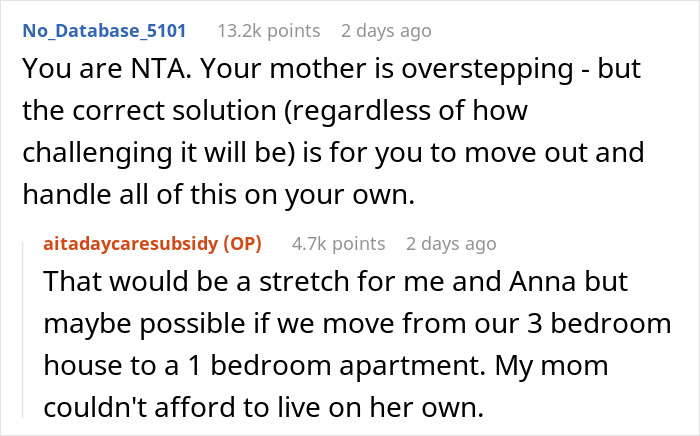 No_Database_5101 13.2k points 2 days ago

You are NTA. Your mother is overstepping - but the correct solution (regardless of how challenging it will be) is for you to move out and handle all of this on your own.

aitadaycaresubsidy (OP) 4.7k points 2 days ago

That would be a stretch for me and Anna but maybe possible if we move from our 3 bedroom house to a 1 bedroom apartment. My mom couldn't afford to live on her own.